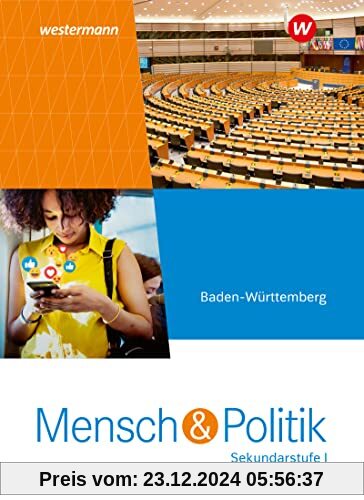 westermann

W

Baden-Württemberg

Mensch & Politik

Sekundarstufe I

Preis vom: 23.12.2024 05:56:37